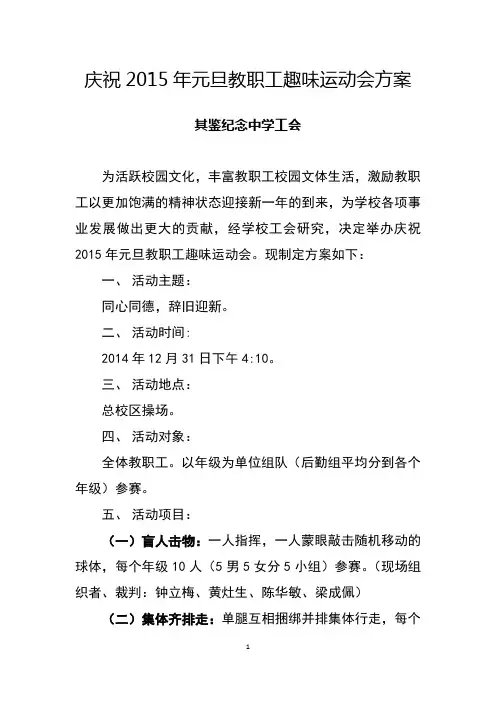 庆祝 2015 年元旦教职工趣味运动会方案

其鉴纪念中学工会

为活跃校园文化，丰富教职工校园文体生活，激励教职工以更加饱满的精神状态迎接新一年的到来，为学校各项事业发展做出更大的贡献，经学校工会研究，决定举办庆祝 2015 年元旦教职工趣味运动会。现制定方案如下：

一、 活动主题：

同心同德，辞旧迎新。

二、 活动时间:

2014 年 12 月 31 日下午 4:10。

三、 活动地点：

总校区操场。

四、 活动对象：

全体教职工。以年级为单位组队（后勤组平均分到各个年级）参赛。

五、 活动项目：

（一）盲人击物：一人指挥，一人蒙眼敲击随机移动的球体，每个年级 10 人（5 男 5 女分 5 小组）参赛。（现场组织者、裁判：钟立梅、黄灶生、陈华敏、梁成佩）

（二）集体齐排走：单腿互相捆绑并排集体行走，每个

1